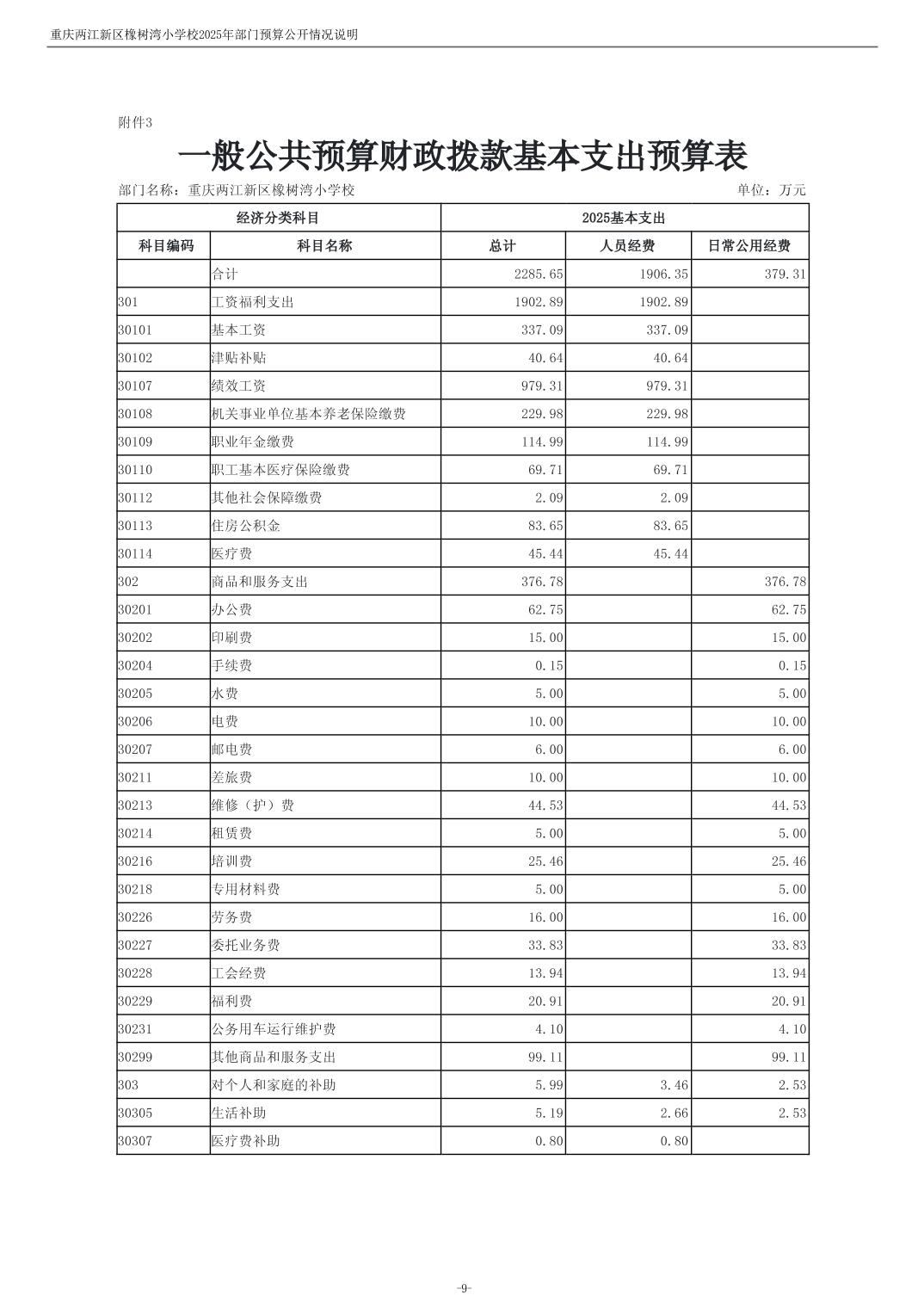 重庆两江新区橡树湾小学校2025年部门预算公开情况说明

附件3

一般公共预算财政拨款基本支出预算表

部门名称：重庆两江新区橡树湾小学校

单位：万元

| 经济分类科目 | | 2025基本支出 | | |
|---|---|---|---|---|
| 科目编码 | 科目名称 | 总计 | 人员经费 | 日常公用经费 |
| | 合计 | 2285.65 | 1906.35 | 379.31 |
| 301 | 工资福利支出 | 1902.89 | 1902.89 | |
| 30101 | 基本工资 | 337.09 | 337.09 | |
| 30102 | 津贴补贴 | 40.64 | 40.64 | |
| 30107 | 绩效工资 | 979.31 | 979.31 | |
| 30108 | 机关事业单位基本养老保险缴费 | 229.98 | 229.98 | |
| 30109 | 职业年金缴费 | 114.99 | 114.99 | |
| 30110 | 职工基本医疗保险缴费 | 69.71 | 69.71 | |
| 30112 | 其他社会保障缴费 | 2.09 | 2.09 | |
| 30113 | 住房公积金 | 83.65 | 83.65 | |
| 30114 | 医疗费 | 45.44 | 45.44 | |
| 302 | 商品和服务支出 | 376.78 | | 376.78 |
| 30201 | 办公费 | 62.75 | | 62.75 |
| 30202 | 印刷费 | 15.00 | | 15.00 |
| 30204 | 手续费 | 0.15 | | 0.15 |
| 30205 | 水费 | 5.00 | | 5.00 |
| 30206 | 电费 | 10.00 | | 10.00 |
| 30207 | 邮电费 | 6.00 | | 6.00 |
| 30211 | 差旅费 | 10.00 | | 10.00 |
| 30213 | 维修（护）费 | 44.53 | | 44.53 |
| 30214 | 租赁费 | 5.00 | | 5.00 |
| 30216 | 培训费 | 25.46 | | 25.46 |
| 30218 | 专用材料费 | 5.00 | | 5.00 |
| 30226 | 劳务费 | 16.00 | | 16.00 |
| 30227 | 委托业务费 | 33.83 | | 33.83 |
| 30228 | 工会经费 | 13.94 | | 13.94 |
| 30229 | 福利费 | 20.91 | | 20.91 |
| 30231 | 公务用车运行维护费 | 4.10 | | 4.10 |
| 30299 | 其他商品和服务支出 | 99.11 | | 99.11 |
| 303 | 对个人和家庭的补助 | 5.99 | 3.46 | 2.53 |
| 30305 | 生活补助 | 5.19 | 2.66 | 2.53 |
| 30307 | 医疗费补助 | 0.80 | 0.80 | |

-9-